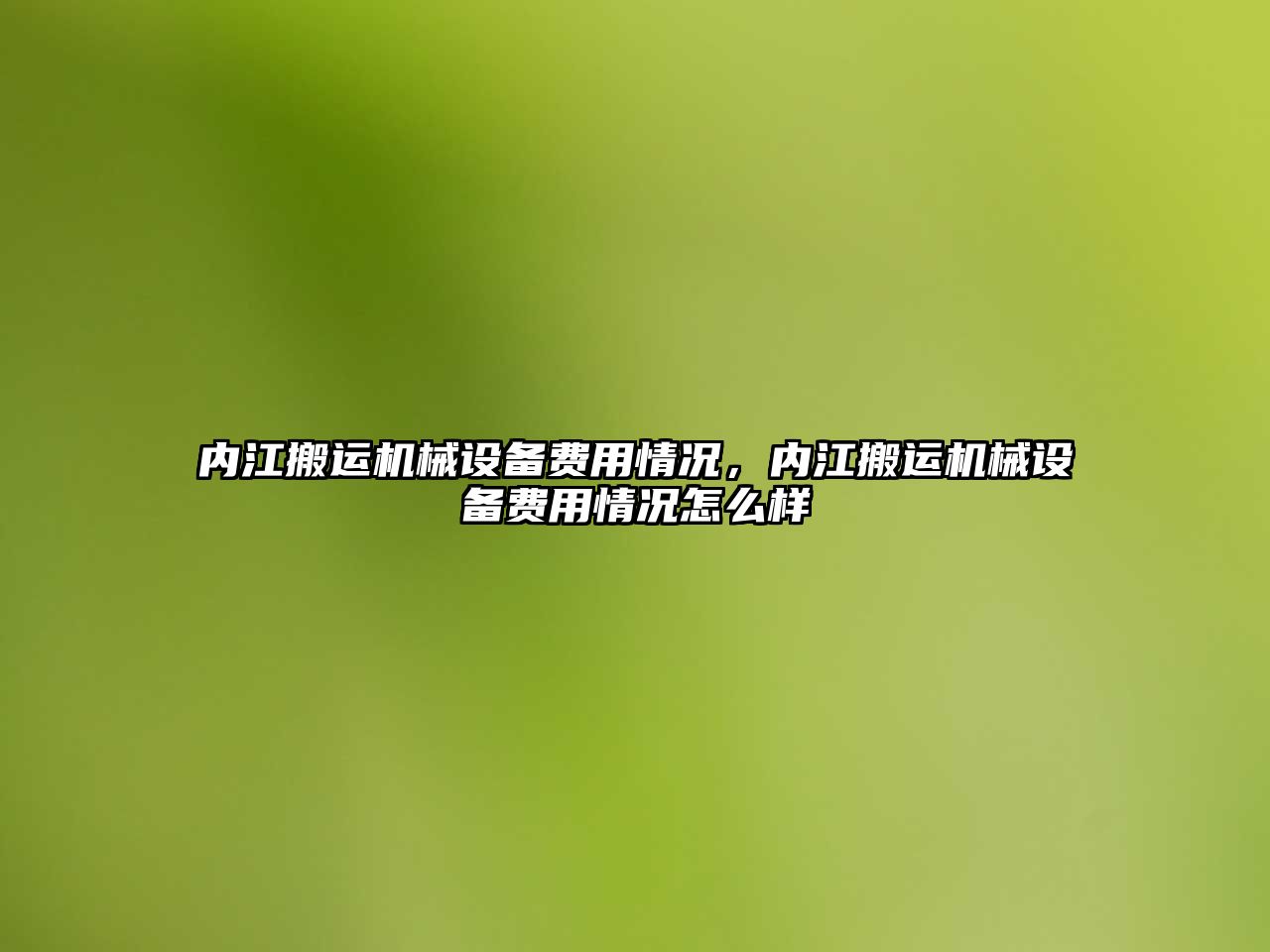 内江搬运机械设备费用情况，内江搬运机械设备费用情况怎么样